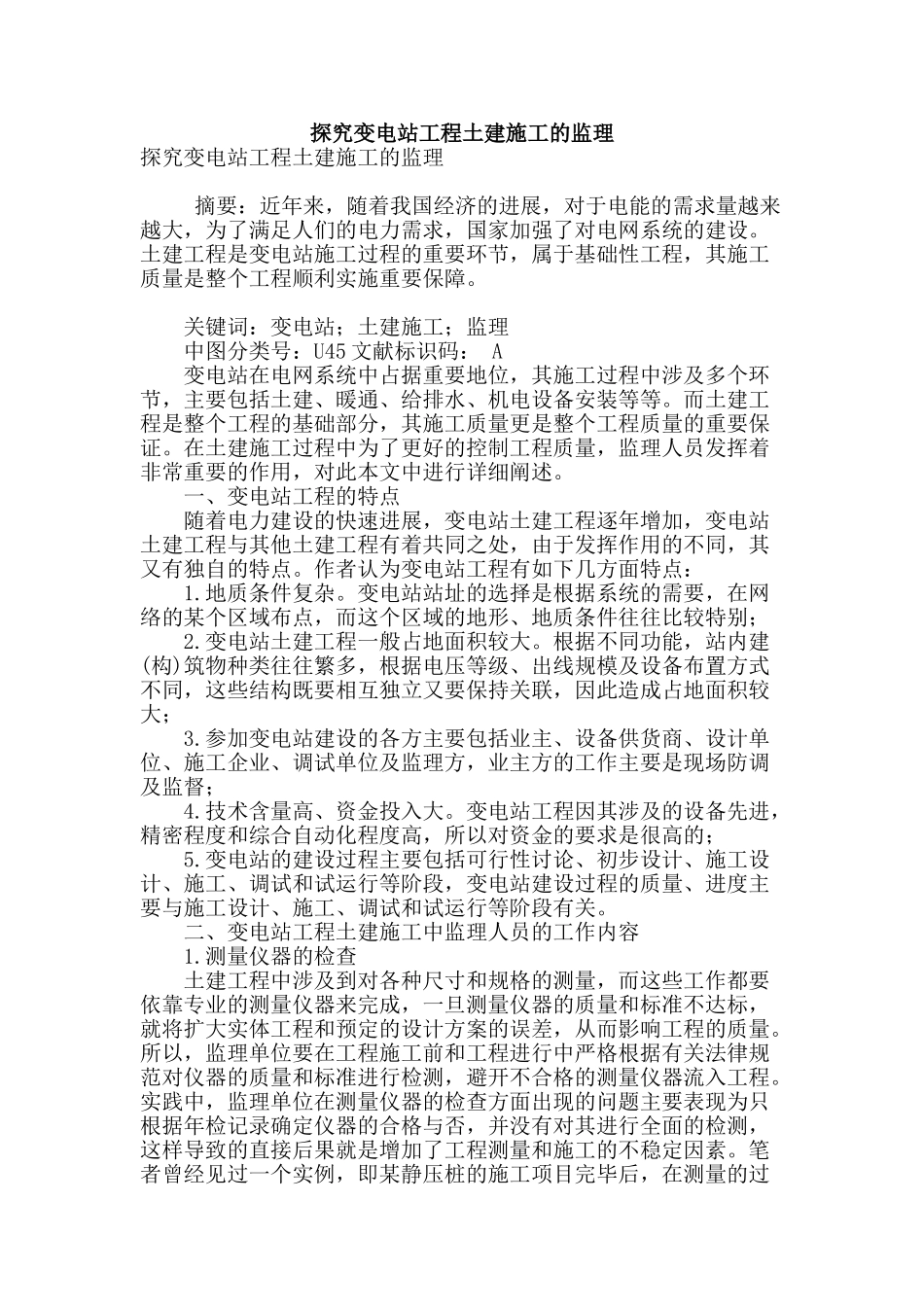 探究变电站工程土建施工的监理

探究变电站工程土建施工的监理

摘要：近年来，随着我国经济的进展，对于电能的需求量越来越大，为了满足人们的电力需求，国家加强了对电网系统的建设。土建工程是变电站施工过程的重要环节，属于基础性工程，其施工质量是整个工程顺利实施重要保障。

关键词：变电站；土建施工；监理

中图分类号：U45 文献标识码： A

变电站在电网系统中占据重要地位，其施工过程中涉及多个环节，主要包括土建、暖通、给排水、机电设备安装等等。而土建工程是整个工程的基础部分，其施工质量更是整个工程质量的重要保证。在土建施工过程中为了更好的控制工程质量，监理人员发挥着非常重要的作用，对此本文中进行详细阐述。

一、变电站工程的特点

随着电力建设的快速进展，变电站土建工程逐年增加，变电站土建工程与其他土建工程有着共同之处，由于发挥作用的不同，其又有独自的特点。作者认为变电站工程有如下几方面特点：

1.地质条件复杂。变电站站址的选择是根据系统的需要，在网络的某个区域布点，而这个区域的地形、地质条件往往比较特别；

2.变电站土建工程一般占地面积较大。根据不同功能，站内建(构)筑物种类往往繁多，根据电压等级、出线规模及设备布置方式不同，这些结构既要相互独立又要保持关联，因此造成占地面积较大；

3.参加变电站建设的各方主要包括业主、设备供货商、设计单位、施工企业、调试单位及监理方，业主方的工作主要是现场防调及监督；

4.技术含量高、资金投入大。变电站工程因其涉及的设备先进，精密程度和综合自动化程度高，所以对资金的要求是很高的；

5.变电站的建设过程主要包括可行性讨论、初步设计、施工设计、施工、调试和试运行等阶段，变电站建设过程的质量、进度主要与施工设计、施工、调试和试运行等阶段有关。

二、变电站工程土建施工中监理人员的工作内容

1.测量仪器的检查

土建工程中涉及到对各种尺寸和规格的测量，而这些工作都要依靠专业的测量仪器来完成，一旦测量仪器的质量和标准不达标，就将扩大实体工程和预定的设计方案的误差，从而影响工程的质量。所以，监理单位要在工程施工前和工程进行中严格根据有关法律规范对仪器的质量和标准进行检测，避开不合格的测量仪器流入工程。实践中，监理单位在测量仪器的检查方面出现的问题主要表现为只根据年检记录确定仪器的合格与否，并没有对其进行全面的检测，这样导致的直接后果就是增加了工程测量和施工的不稳定因素。笔者曾经见过一个实例，即某静压桩的施工项目完毕后，在测量的过